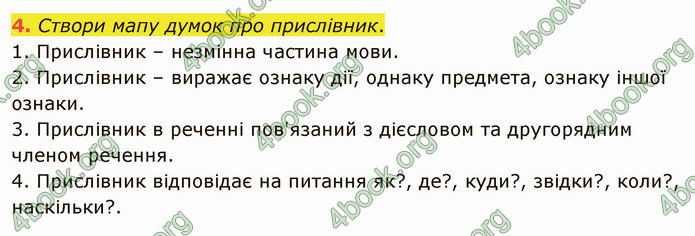 4. Створи мапу думок про прислівник.
1. Прислівник – незмінна частина мови.
2. Прислівник – виражає ознаку дії, однаку предмета, ознаку іншої ознаки.
3. Прислівник в реченні пов'язаний з дієсловом та другорядним членом речення.
4. Прислівник відповідає на питання як?, де?, куди?, звідки?, коли?, наскільки?.

4book.org